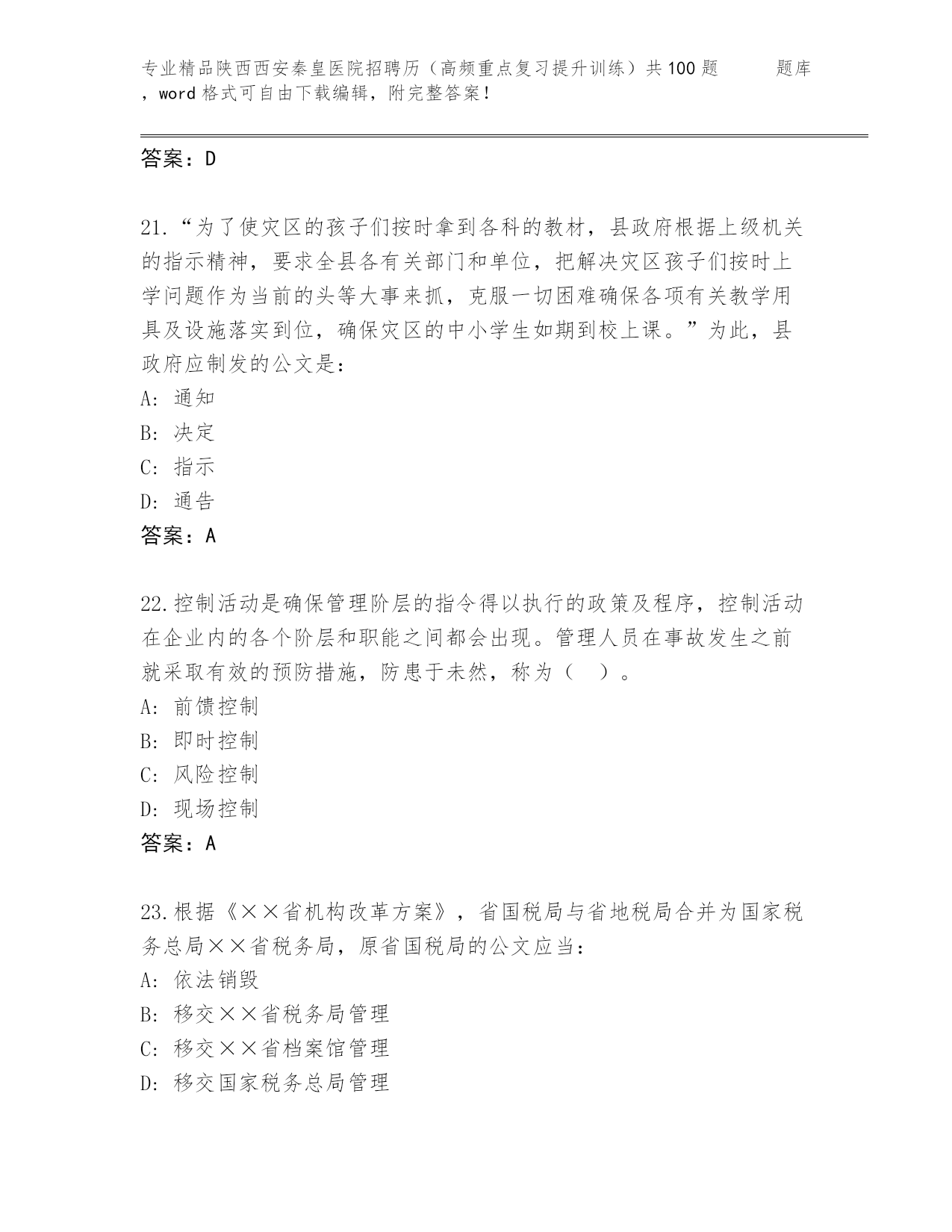 专业精品陕西西安秦皇医院招聘历（高频重点复习提升训练）共100题 题库，word格式可自由下载编辑，附完整答案！

答案：D

21.“为了使灾区的孩子们按时拿到各科的教材，县政府根据上级机关的指示精神，要求全县各有关部门和单位，把解决灾区孩子们按时上学问题作为当前的头等大事来抓，克服一切困难确保各项有关教学用具及设施落实到位，确保灾区的中小学生如期到校上课。”为此，县政府应制发的公文是：
A：通知
B：决定
C：指示
D：通告
答案：A

22.控制活动是确保管理阶层的指令得以执行的政策及程序，控制活动在企业内的各个阶层和职能之间都会出现。管理人员在事故发生之前就采取有效的预防措施，防患于未然，称为（　）。
A：前馈控制
B：即时控制
C：风险控制
D：现场控制
答案：A

23.根据《××省机构改革方案》，省国税局与省地税局合并为国家税务总局××省税务局，原省国税局的公文应当：
A：依法销毁
B：移交××省税务局管理
C：移交××省档案馆管理
D：移交国家税务总局管理